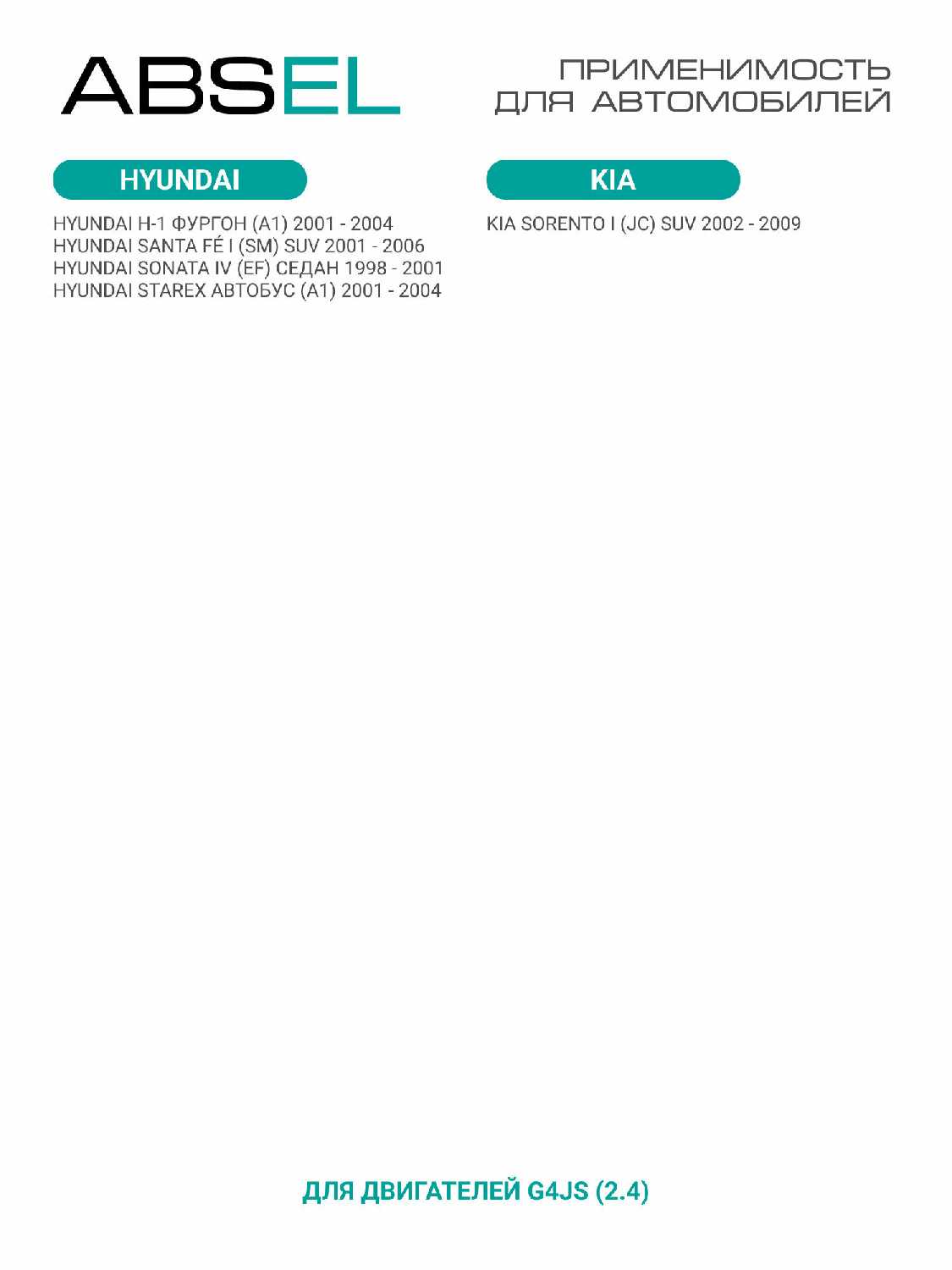 ABSEL

ПРИМЕНИМОСТЬ
ДЛЯ АВТОМОБИЛЕЙ

HYUNDAI

HYUNDAI H-1 ФУРГОН (A1) 2001 - 2004
HYUNDAI SANTA FÉ I (SM) SUV 2001 - 2006
HYUNDAI SONATA IV (EF) СЕДАН 1998 - 2001
HYUNDAI STAREX АВТОБУС (A1) 2001 - 2004

KIA

KIA SORENTO I (JC) SUV 2002 - 2009

ДЛЯ ДВИГАТЕЛЕЙ G4JS (2.4)